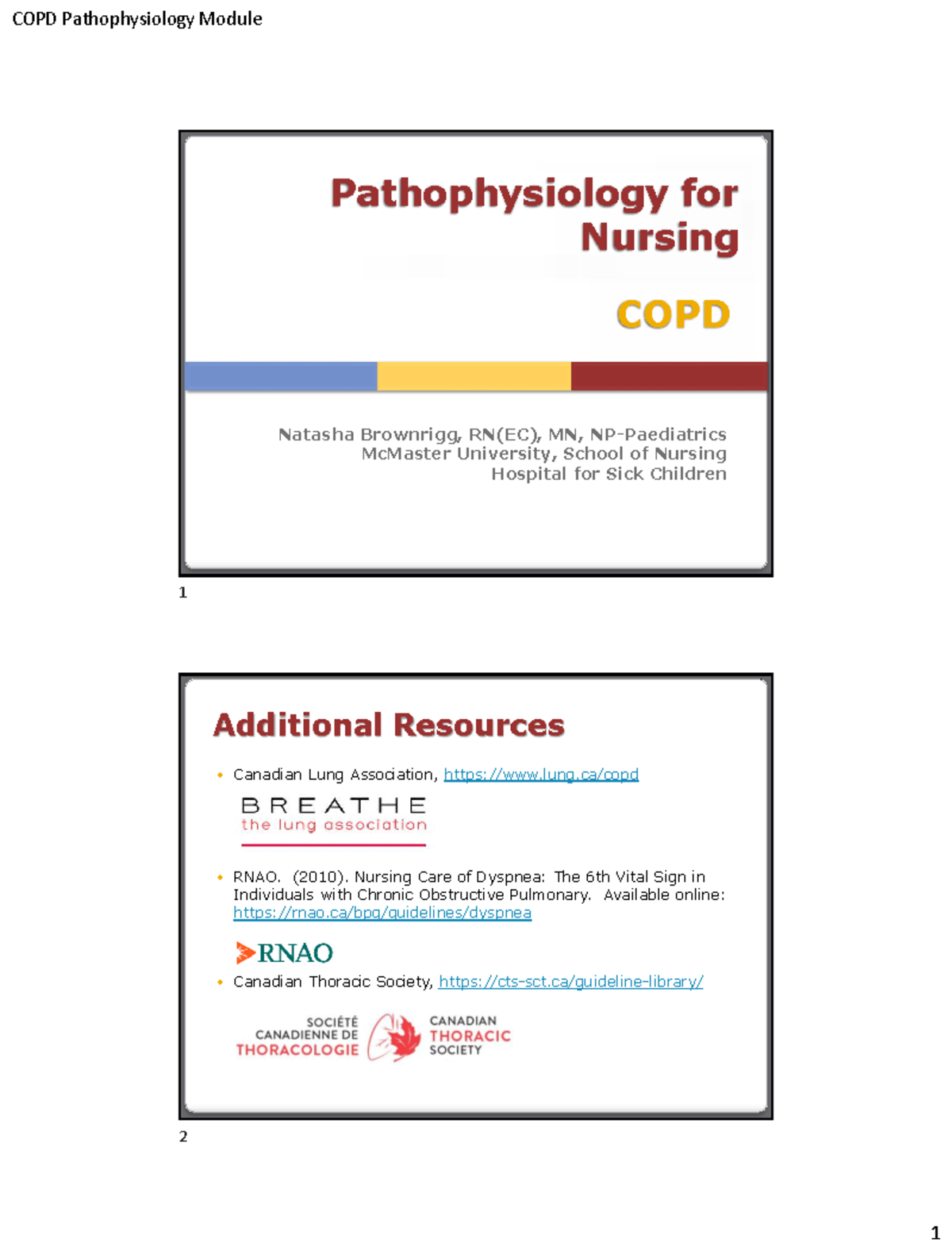 COPD Pathophysiology Module

Pathophysiology for Nursing

COPD

Natasha Brownrigg, RN(EC), MN, NP-Paediatrics
McMaster University, School of Nursing
Hospital for Sick Children

1

Additional Resources

• Canadian Lung Association, https://www.lung.ca/copd

BREATHE
the lung association

• RNAO. (2010). Nursing Care of Dyspnea: The 6th Vital Sign in Individuals with Chronic Obstructive Pulmonary. Available online: https://rnao.ca/bpg/guidelines/dyspnea

RNAO

• Canadian Thoracic Society, https://cts-sct.ca/guideline-library/

SOCIÉTÉ CANADIENNE DE THORACOLOGIE

CANADIAN THORACIC SOCIETY

2

1